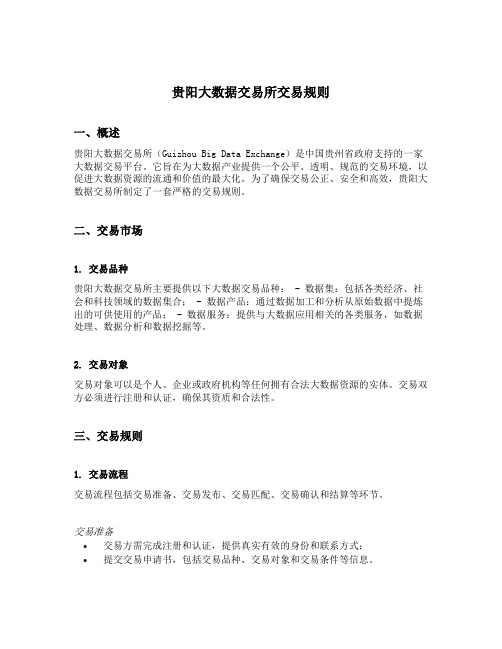 贵阳大数据交易所交易规则

一、概述

贵阳大数据交易所（Guizhou Big Data Exchange）是中国贵州省政府支持的一家大数据交易平台。它旨在为大数据产业提供一个公平、透明、规范的交易环境，以促进大数据资源的流通和价值的最大化。为了确保交易公正、安全和高效，贵阳大数据交易所制定了一套严格的交易规则。

二、交易市场

1. 交易品种

贵阳大数据交易所主要提供以下大数据交易品种： - 数据集：包括各类经济、社会和科技领域的数据集合； - 数据产品：通过数据加工和分析从原始数据中提炼出的可供使用的产品； - 数据服务：提供与大数据应用相关的各类服务，如数据处理、数据分析和数据挖掘等。

2. 交易对象

交易对象可以是个人、企业或政府机构等任何拥有合法大数据资源的实体。交易双方必须进行注册和认证，确保其资质和合法性。

三、交易规则

1. 交易流程

交易流程包括交易准备、交易发布、交易匹配、交易确认和结算等环节。

交易准备
• 交易方需完成注册和认证，提供真实有效的身份和联系方式；
• 提交交易申请书，包括交易品种、交易对象和交易条件等信息。